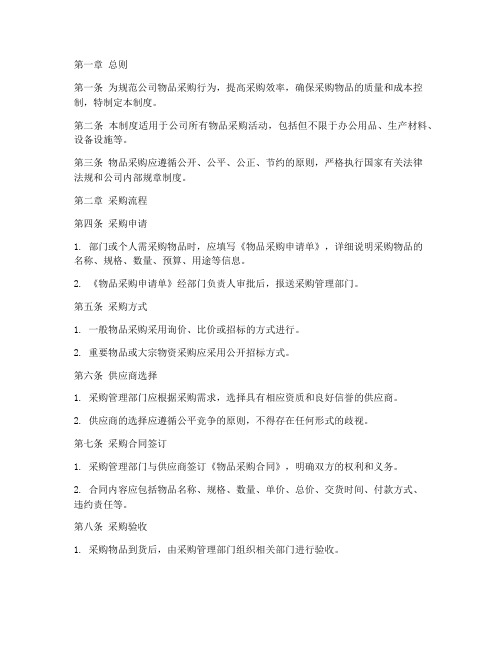 第一章 总则

第一条 为规范公司物品采购行为，提高采购效率，确保采购物品的质量和成本控制，特制定本制度。

第二条 本制度适用于公司所有物品采购活动，包括但不限于办公用品、生产材料、设备设施等。

第三条 物品采购应遵循公开、公平、公正、节约的原则，严格执行国家有关法律法规和公司内部规章制度。

第二章 采购流程

第四条 采购申请

1. 部门或个人需采购物品时，应填写《物品采购申请单》，详细说明采购物品的名称、规格、数量、预算、用途等信息。

2. 《物品采购申请单》经部门负责人审批后，报送采购管理部门。

第五条 采购方式

1. 一般物品采购采用询价、比价或招标的方式进行。

2. 重要物品或大宗物资采购应采用公开招标方式。

第六条 供应商选择

1. 采购管理部门应根据采购需求，选择具有相应资质和良好信誉的供应商。

2. 供应商的选择应遵循公平竞争的原则，不得存在任何形式的歧视。

第七条 采购合同签订

1. 采购管理部门与供应商签订《物品采购合同》，明确双方的权利和义务。

2. 合同内容应包括物品名称、规格、数量、单价、总价、交货时间、付款方式、违约责任等。

第八条 采购验收

1. 采购物品到货后，由采购管理部门组织相关部门进行验收。